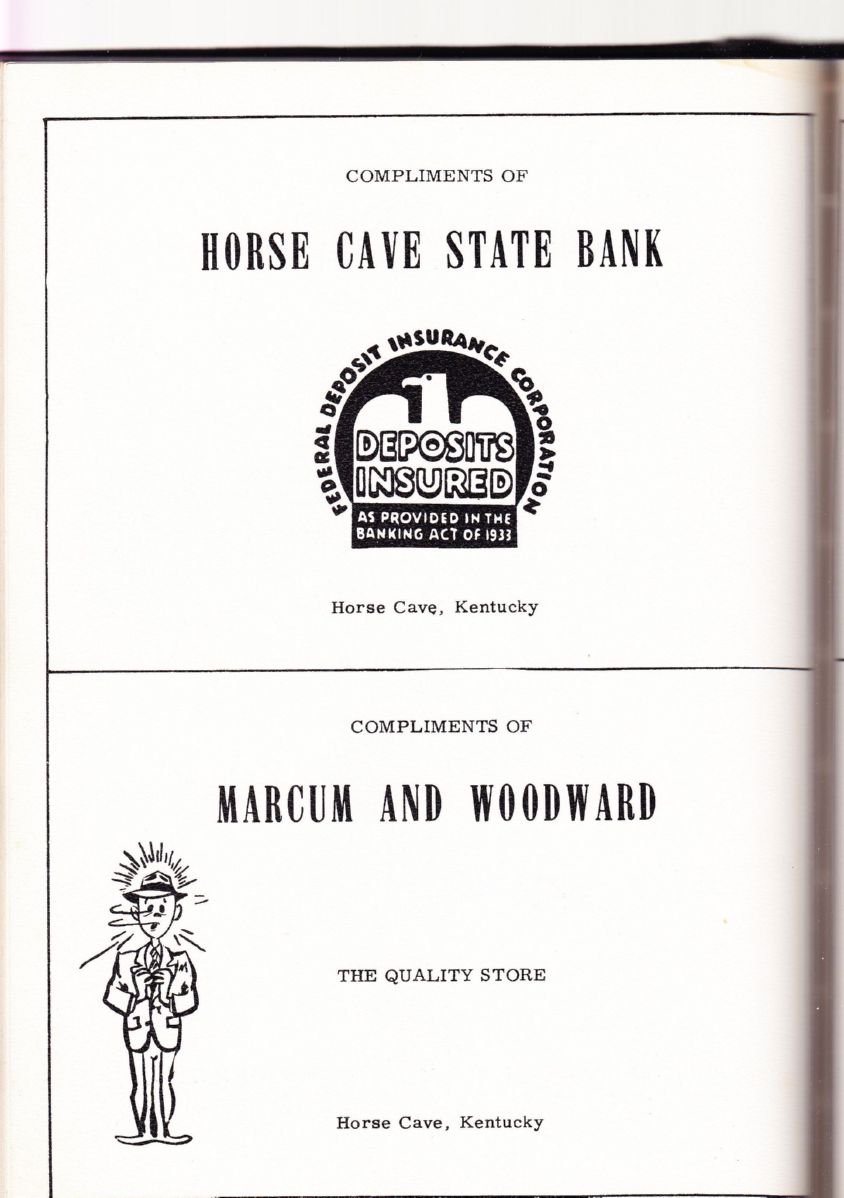 COMPLIMENTS OF

HORSE CAVE STATE BANK

FEDERAL DEPOSIT INSURANCE CORPORATION

DEPOSITS INSURED

AS PROVIDED IN THE BANKING ACT OF 1933

Horse Cave, Kentucky

COMPLIMENTS OF

MARCUM AND WOODWARD

THE QUALITY STORE

Horse Cave, Kentucky